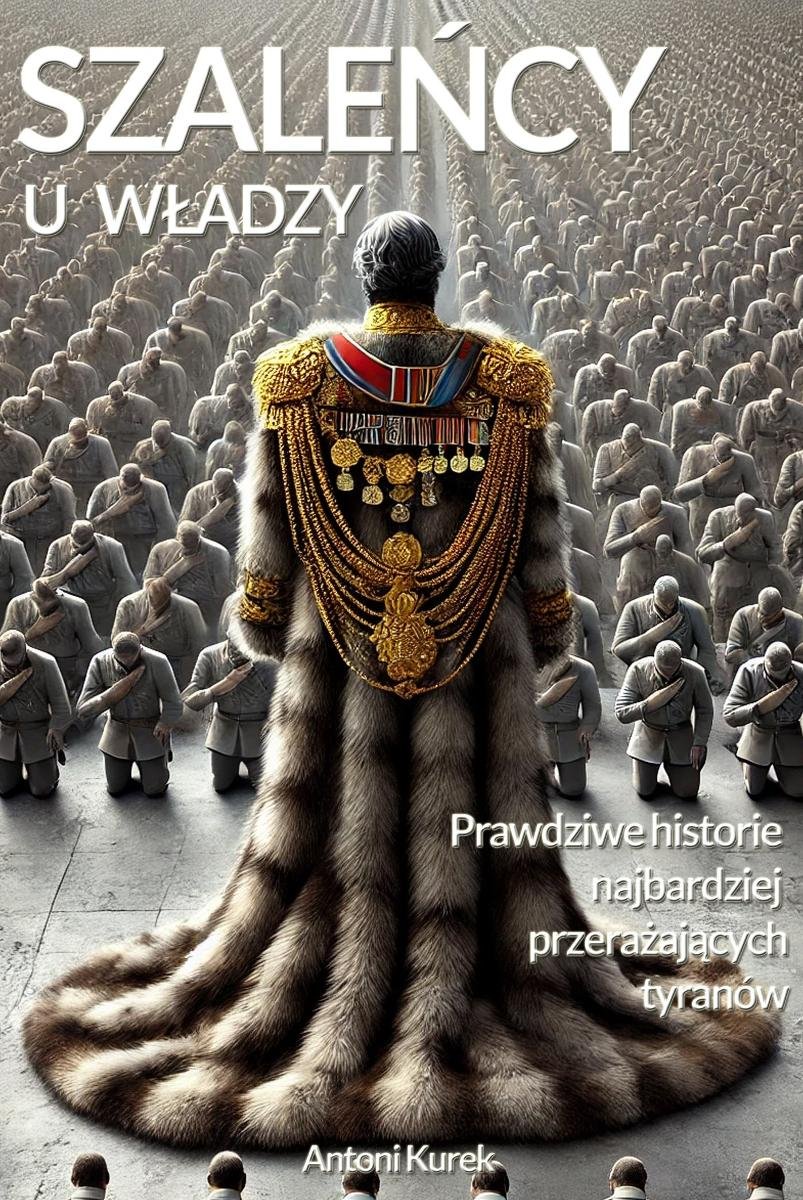 SZALEŃCY
U WŁADZY

Prawdziwe historie najbardziej przerażających tyranów

Antoni Kurek